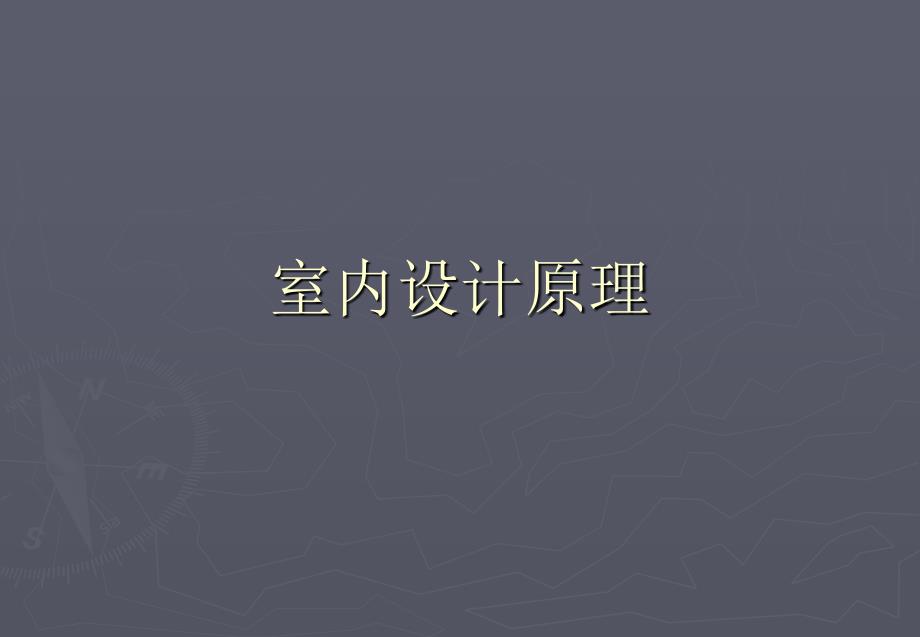 室内设计原理